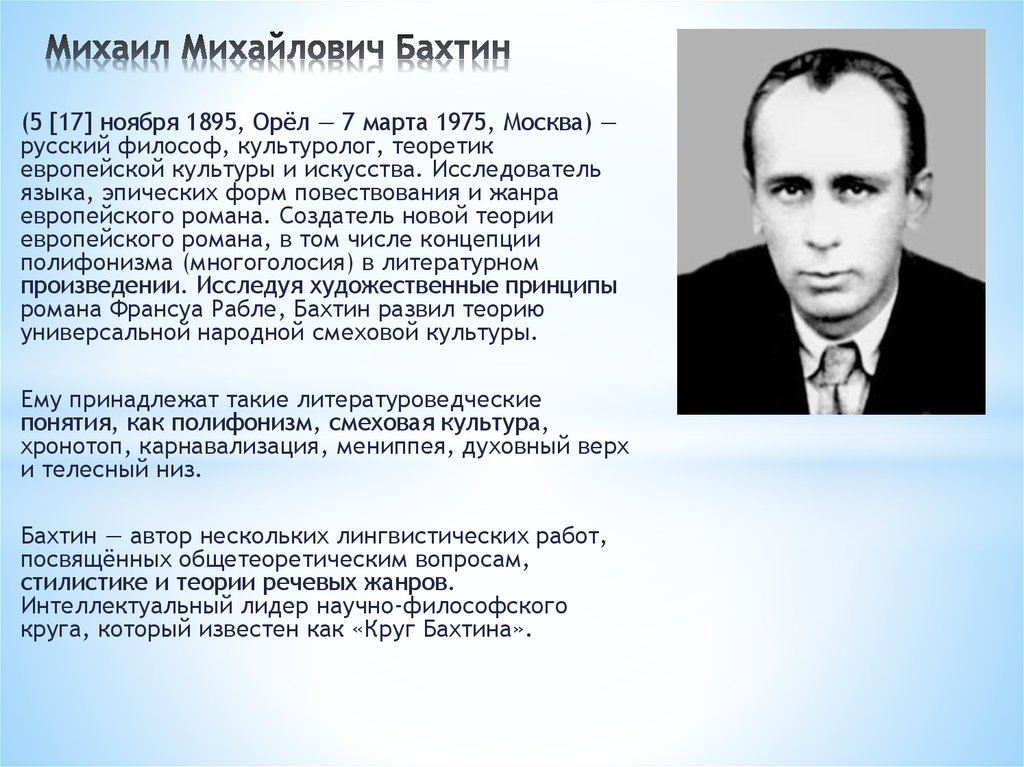 Михаил Михайлович Бахтин

(5 [17] ноября 1895, Орёл — 7 марта 1975, Москва) — русский философ, культуролог, теоретик европейской культуры и искусства. Исследователь языка, эпических форм повествования и жанра европейского романа. Создатель новой теории европейского романа, в том числе концепции полифонизма (многоголосия) в литературном произведении. Исследуя художественные принципы романа Франсуа Рабле, Бахтин развил теорию универсальной народной смеховой культуры.

Ему принадлежат такие литературоведческие понятия, как полифонизм, смеховая культура, хронотоп, карнавализация, мениппея, духовный верх и телесный низ.

Бахтин — автор нескольких лингвистических работ, посвящённых общетеоретическим вопросам, стилистике и теории речевых жанров. Интеллектуальный лидер научно-философского круга, который известен как «Круг Бахтина».